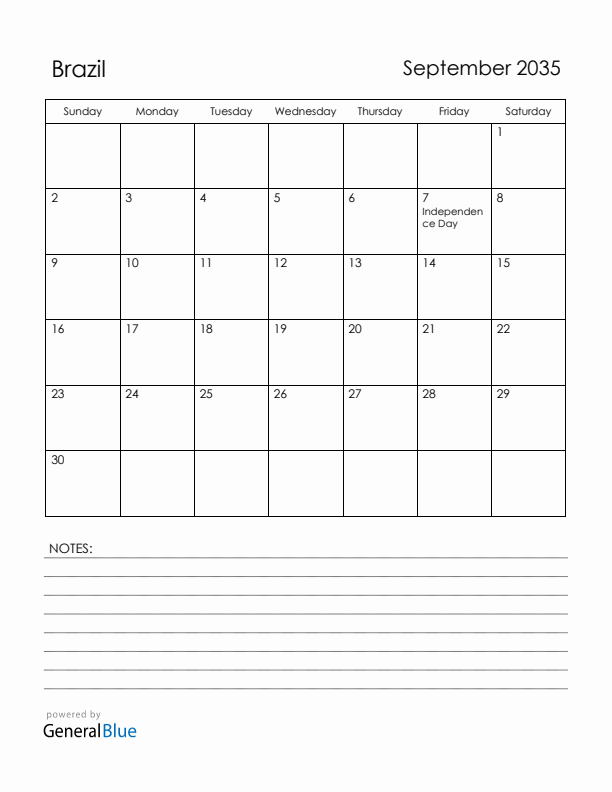 Brazil

September 2035

| Sunday | Monday | Tuesday | Wednesday | Thursday | Friday | Saturday |
|---|---|---|---|---|---|---|
| | | | | | | 1 |
| 2 | 3 | 4 | 5 | 6 | 7 Independence Day | 8 |
| 9 | 10 | 11 | 12 | 13 | 14 | 15 |
| 16 | 17 | 18 | 19 | 20 | 21 | 22 |
| 23 | 24 | 25 | 26 | 27 | 28 | 29 |
| 30 | | | | | | |

NOTES:

powered by
GeneralBlue